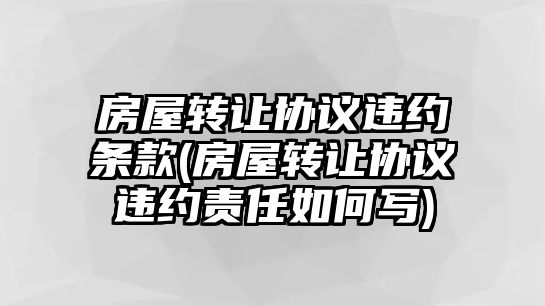 房屋转让协议违约条款(房屋转让协议违约责任如何写)